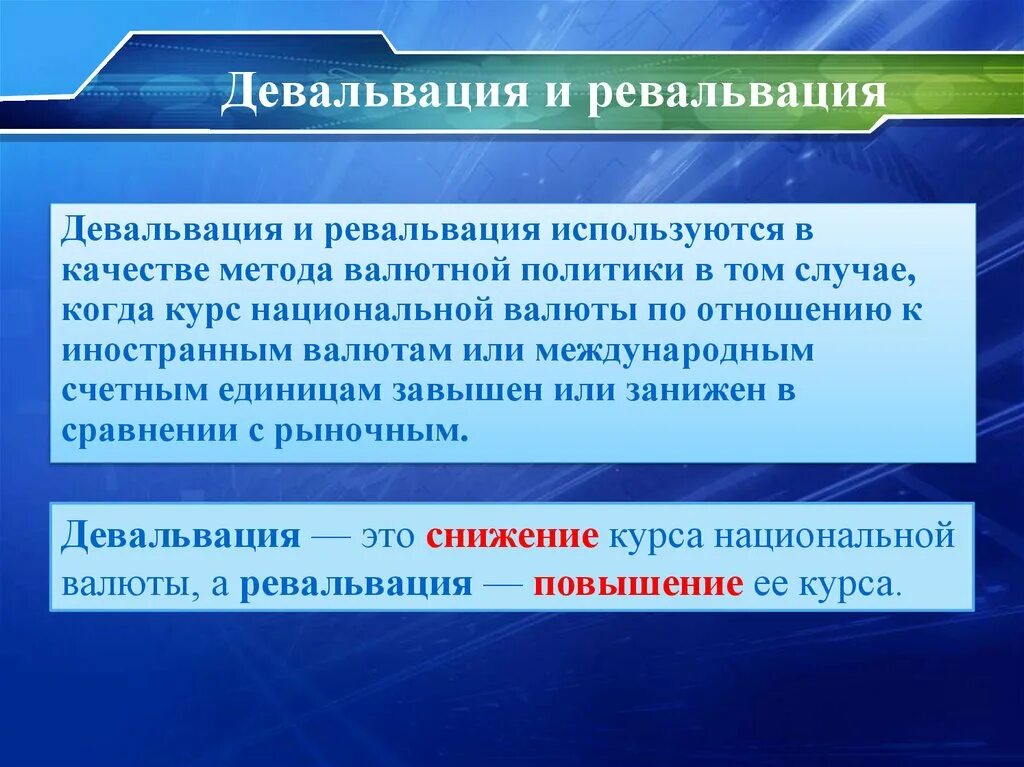 Девальвация и ревальвация

Девальвация и ревальвация используются в качестве метода валютной политики в том случае, когда курс национальной валюты по отношению к иностранным валютам или международным счетным единицам завышен или занижен в сравнении с рыночным.

Девальвация — это снижение курса национальной валюты, а ревальвация — повышение ее курса.